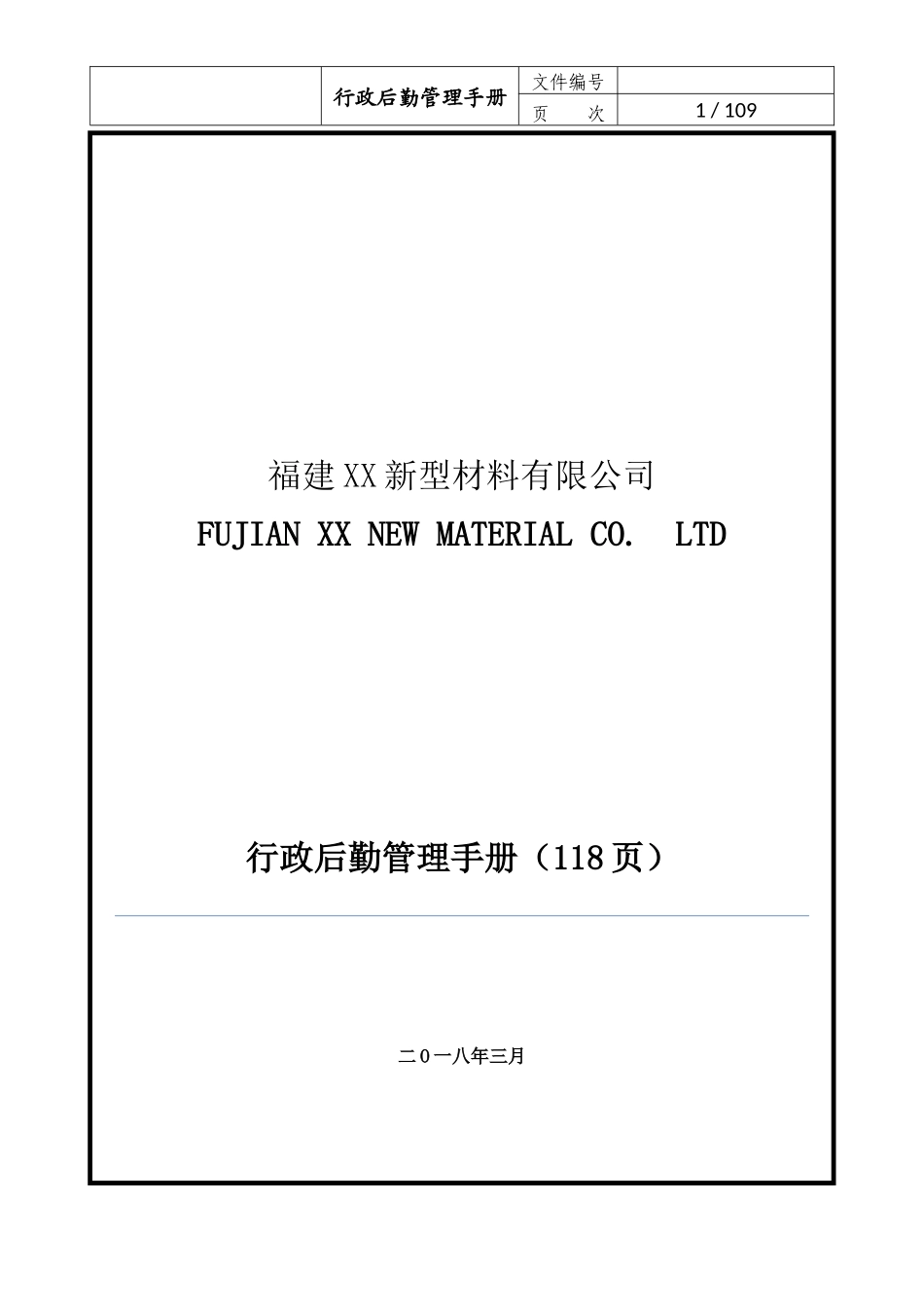 |  | 行政后勤管理手册 | 文件编号 |  |
|---|---|---|---|
|  |  | 页　　次 | 1 / 109 |

福建XX新型材料有限公司

FUJIAN XX NEW MATERIAL CO.　LTD

行政后勤管理手册（118页）

二０一八年三月